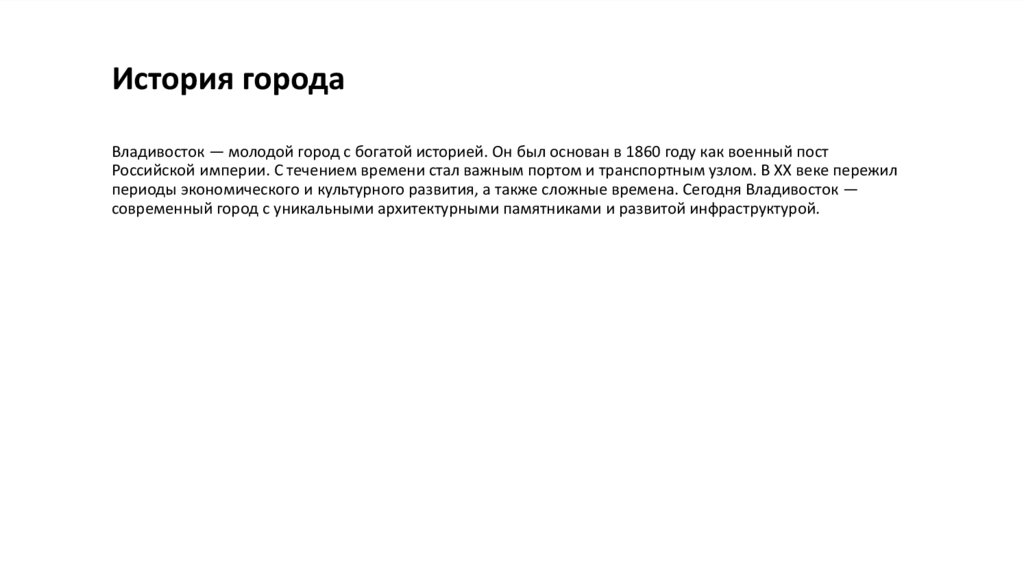 История города

Владивосток — молодой город с богатой историей. Он был основан в 1860 году как военный пост Российской империи. С течением времени стал важным портом и транспортным узлом. В XX веке пережил периоды экономического и культурного развития, а также сложные времена. Сегодня Владивосток — современный город с уникальными архитектурными памятниками и развитой инфраструктурой.